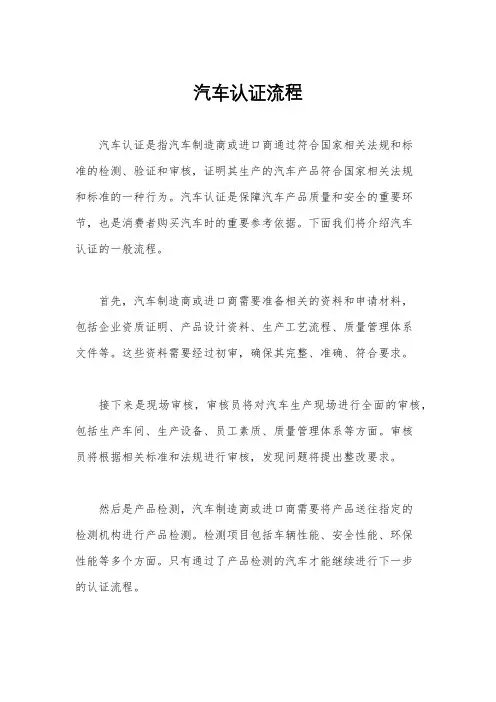 汽车认证流程

汽车认证是指汽车制造商或进口商通过符合国家相关法规和标准的检测、验证和审核，证明其生产的汽车产品符合国家相关法规和标准的一种行为。汽车认证是保障汽车产品质量和安全的重要环节，也是消费者购买汽车时的重要参考依据。下面我们将介绍汽车认证的一般流程。

首先，汽车制造商或进口商需要准备相关的资料和申请材料，包括企业资质证明、产品设计资料、生产工艺流程、质量管理体系文件等。这些资料需要经过初审，确保其完整、准确、符合要求。

接下来是现场审核，审核员将对汽车生产现场进行全面的审核，包括生产车间、生产设备、员工素质、质量管理体系等方面。审核员将根据相关标准和法规进行审核，发现问题将提出整改要求。

然后是产品检测，汽车制造商或进口商需要将产品送往指定的检测机构进行产品检测。检测项目包括车辆性能、安全性能、环保性能等多个方面。只有通过了产品检测的汽车才能继续进行下一步的认证流程。